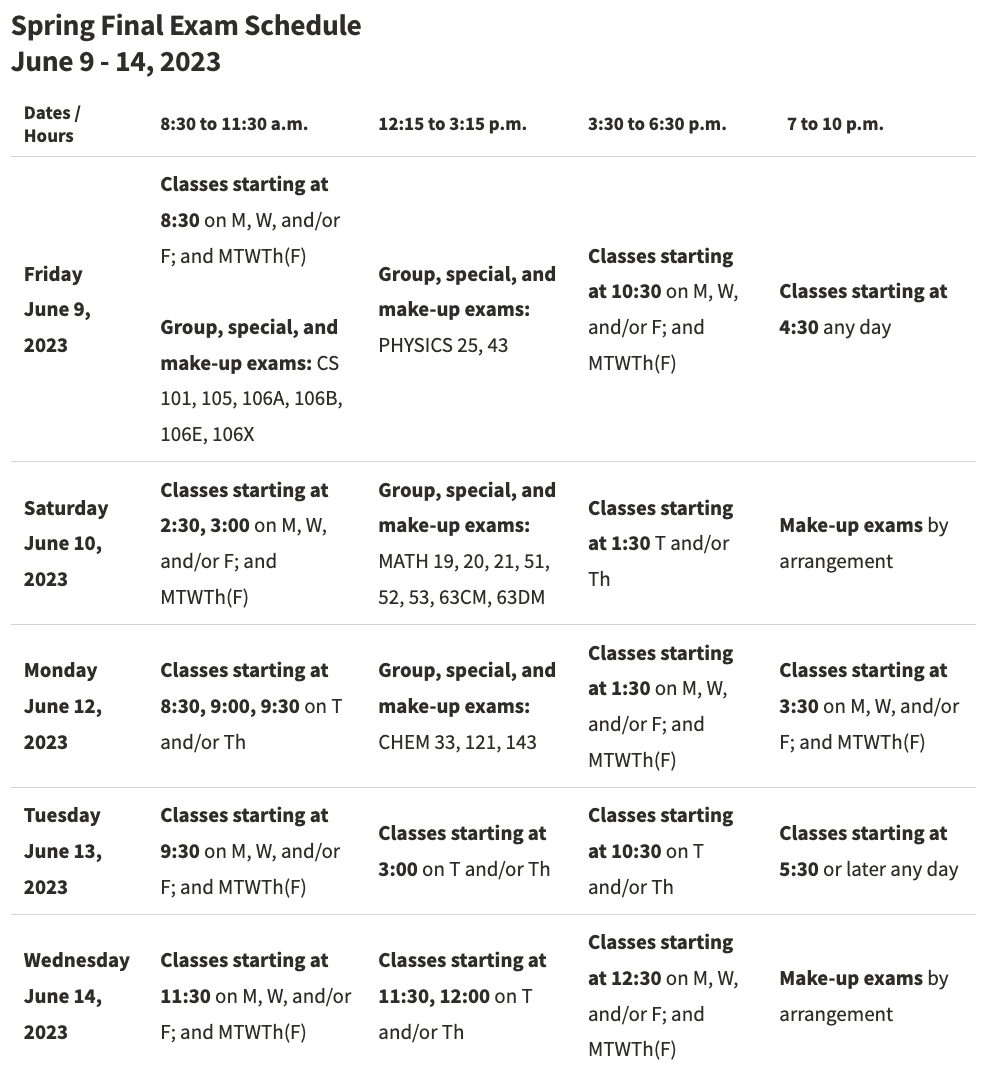 Spring Final Exam Schedule
June 9 - 14, 2023

| Dates / Hours | 8:30 to 11:30 a.m. | 12:15 to 3:15 p.m. | 3:30 to 6:30 p.m. | 7 to 10 p.m. |
|---|---|---|---|---|
| Friday June 9, 2023 | Classes starting at 8:30 on M, W, and/or F; and MTWTh(F) Group, special, and make-up exams: CS 101, 105, 106A, 106B, 106E, 106X | Group, special, and make-up exams: PHYSICS 25, 43 | Classes starting at 10:30 on M, W, and/or F; and MTWTh(F) | Classes starting at 4:30 any day |
| Saturday June 10, 2023 | Classes starting at 2:30, 3:00 on M, W, and/or F; and MTWTh(F) | Group, special, and make-up exams: MATH 19, 20, 21, 51, 52, 53, 63CM, 63DM | Classes starting at 1:30 T and/or Th | Make-up exams by arrangement |
| Monday June 12, 2023 | Classes starting at 8:30, 9:00, 9:30 on T and/or Th | Group, special, and make-up exams: CHEM 33, 121, 143 | Classes starting at 1:30 on M, W, and/or F; and MTWTh(F) | Classes starting at 3:30 on M, W, and/or F; and MTWTh(F) |
| Tuesday June 13, 2023 | Classes starting at 9:30 on M, W, and/or F; and MTWTh(F) | Classes starting at 3:00 on T and/or Th | Classes starting at 10:30 on T and/or Th | Classes starting at 5:30 or later any day |
| Wednesday June 14, 2023 | Classes starting at 11:30 on M, W, and/or F; and MTWTh(F) | Classes starting at 11:30, 12:00 on T and/or Th | Classes starting at 12:30 on M, W, and/or F; and MTWTh(F) | Make-up exams by arrangement |